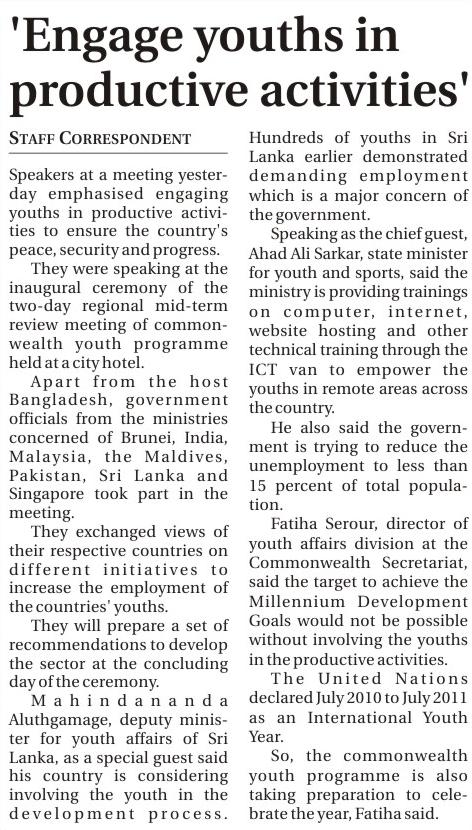 'Engage youths in productive activities'

STAFF CORRESPONDENT

Speakers at a meeting yesterday emphasised engaging youths in productive activities to ensure the country's peace, security and progress.

They were speaking at the inaugural ceremony of the two-day regional mid-term review meeting of commonwealth youth programme held at a city hotel.

Apart from the host Bangladesh, government officials from the ministries concerned of Brunei, India, Malaysia, the Maldives, Pakistan, Sri Lanka and Singapore took part in the meeting.

They exchanged views of their respective countries on different initiatives to increase the employment of the countries' youths.

They will prepare a set of recommendations to develop the sector at the concluding day of the ceremony.

Mahindananda Aluthgamage, deputy minister for youth affairs of Sri Lanka, as a special guest said his country is considering involving the youth in the development process. Hundreds of youths in Sri Lanka earlier demonstrated demanding employment which is a major concern of the government.

Speaking as the chief guest, Ahad Ali Sarkar, state minister for youth and sports, said the ministry is providing trainings on computer, internet, website hosting and other technical training through the ICT van to empower the youths in remote areas across the country.

He also said the government is trying to reduce the unemployment to less than 15 percent of total population.

Fatiha Serour, director of youth affairs division at the Commonwealth Secretariat, said the target to achieve the Millennium Development Goals would not be possible without involving the youths in the productive activities.

The United Nations declared July 2010 to July 2011 as an International Youth Year.

So, the commonwealth youth programme is also taking preparation to celebrate the year, Fatiha said.